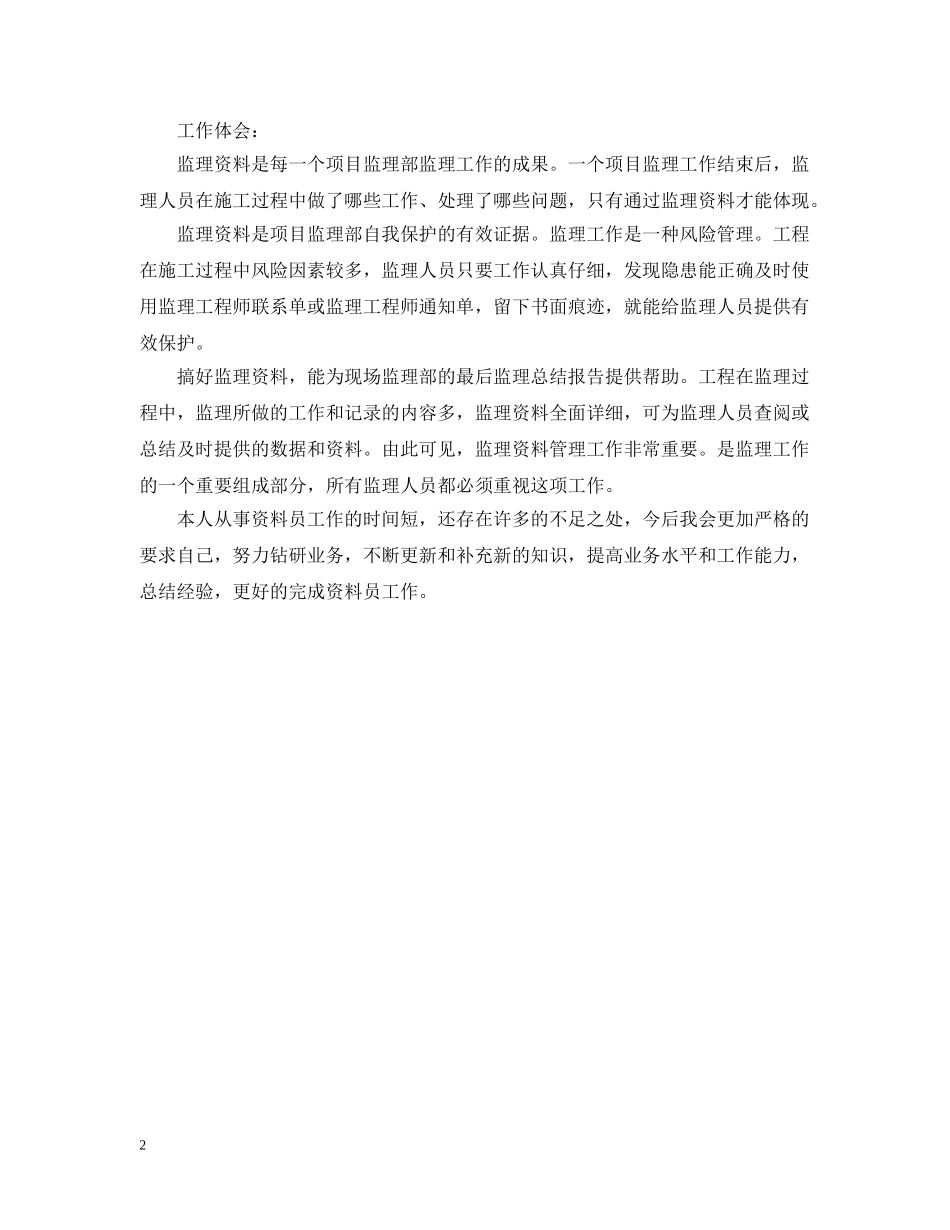 工作体会：

监理资料是每一个项目监理部监理工作的成果。一个项目监理工作结束后，监理人员在施工过程中做了哪些工作、处理了哪些问题，只有通过监理资料才能体现。

监理资料是项目监理部自我保护的有效证据。监理工作是一种风险管理。工程在施工过程中风险因素较多，监理人员只要工作认真仔细，发现隐患能正确及时使用监理工程师联系单或监理工程师通知单，留下书面痕迹，就能给监理人员提供有效保护。

搞好监理资料，能为现场监理部的最后监理总结报告提供帮助。工程在监理过程中，监理所做的工作和记录的内容多，监理资料全面详细，可为监理人员查阅或总结及时提供的数据和资料。由此可见，监理资料管理工作非常重要。是监理工作的一个重要组成部分，所有监理人员都必须重视这项工作。

本人从事资料员工作的时间短，还存在许多的不足之处，今后我会更加严格的要求自己，努力钻研业务，不断更新和补充新的知识，提高业务水平和工作能力，总结经验，更好的完成资料员工作。

2